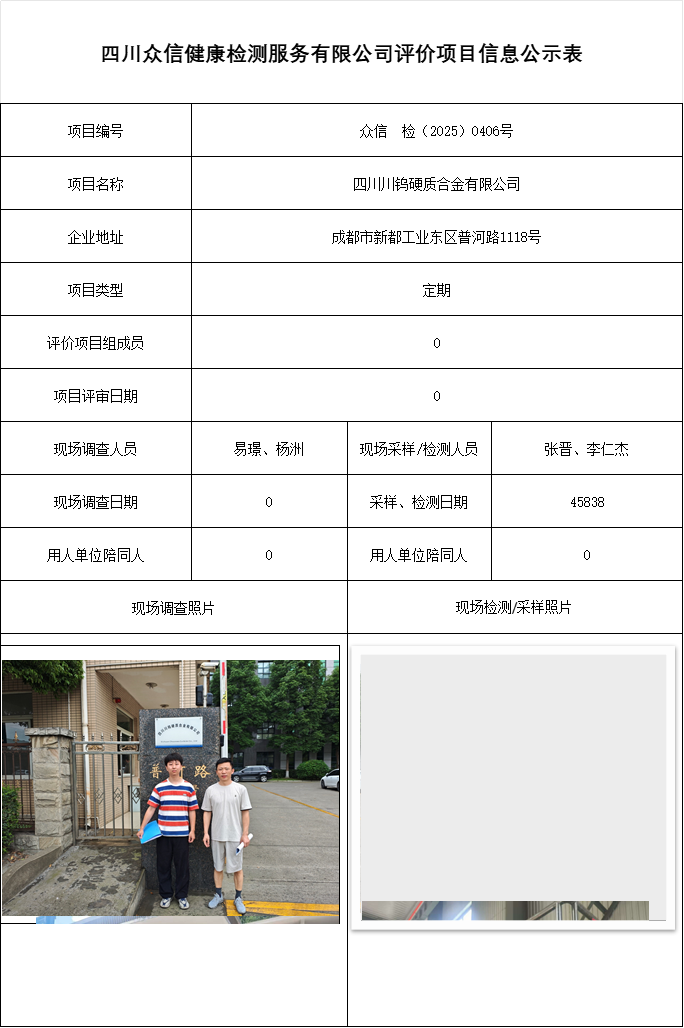 四川众信健康检测服务有限公司评价项目信息公示表

| 项目编号 | 众信　检（2025）0406号 | | |
|---|---|---|---|
| 项目名称 | 四川川钨硬质合金有限公司 | | |
| 企业地址 | 成都市新都工业东区普河路1118号 | | |
| 项目类型 | 定期 | | |
| 评价项目组成员 | 0 | | |
| 项目评审日期 | 0 | | |
| 现场调查人员 | 易璟、杨洲 | 现场采样/检测人员 | 张晋、李仁杰 |
| 现场调查日期 | 0 | 采样、检测日期 | 45838 |
| 用人单位陪同人 | 0 | 用人单位陪同人 | 0 |
| 现场调查照片 | | 现场检测/采样照片 | |

普　路